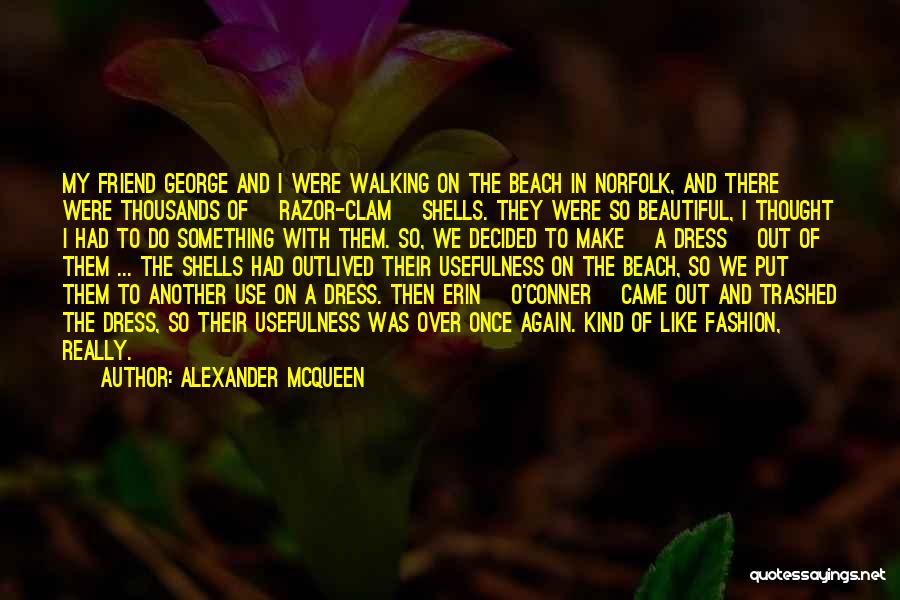 MY FRIEND GEORGE AND I WERE WALKING ON THE BEACH IN NORFOLK, AND THERE WERE THOUSANDS OF RAZOR-CLAM SHELLS. THEY WERE SO BEAUTIFUL, I THOUGHT I HAD TO DO SOMETHING WITH THEM. SO, WE DECIDED TO MAKE A DRESS OUT OF THEM ... THE SHELLS HAD OUTLIVED THEIR USEFULNESS ON THE BEACH, SO WE PUT THEM TO ANOTHER USE ON A DRESS. THEN ERIN O'CONNER CAME OUT AND TRASHED THE DRESS, SO THEIR USEFULNESS WAS OVER ONCE AGAIN. KIND OF LIKE FASHION, REALLY.

AUTHOR: ALEXANDER MCQUEEN

quotessayings.net